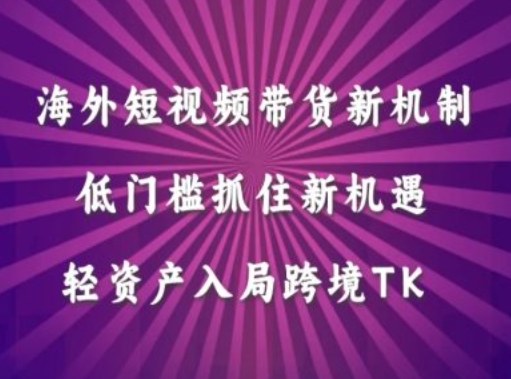 海外短视频带货新机制

低门槛抓住新机遇

轻资产入局跨境TK